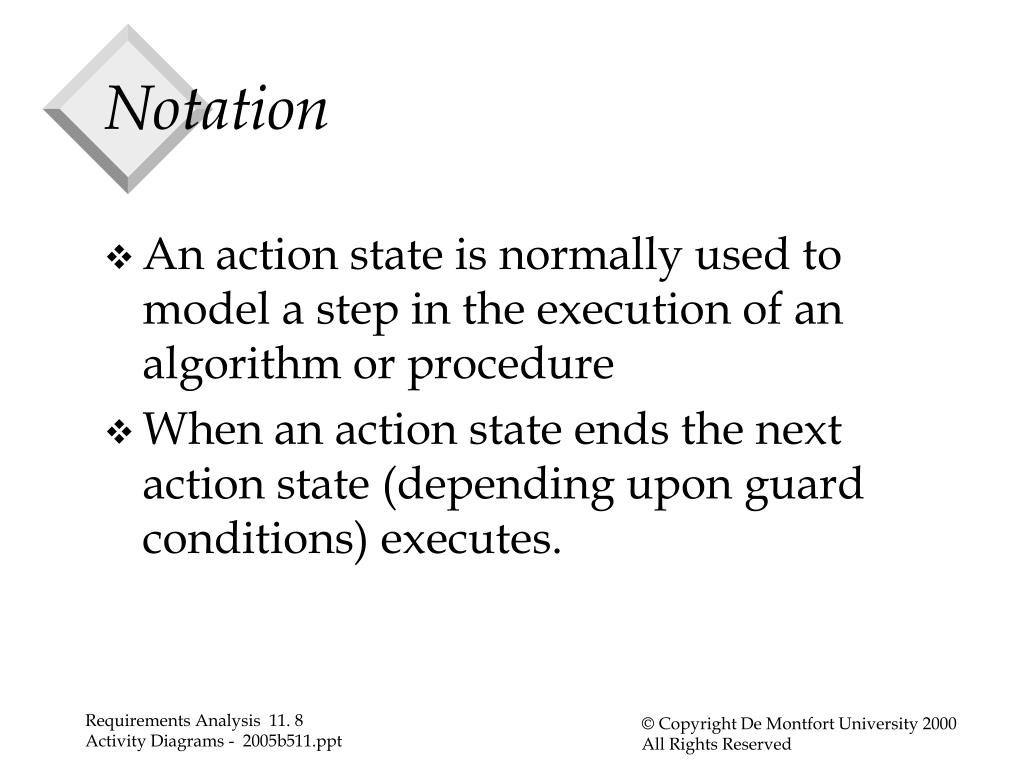 Notation

❖ An action state is normally used to model a step in the execution of an algorithm or procedure

❖ When an action state ends the next action state (depending upon guard conditions) executes.

Requirements Analysis 11. 8
Activity Diagrams - 2005b511.ppt

© Copyright De Montfort University 2000
All Rights Reserved